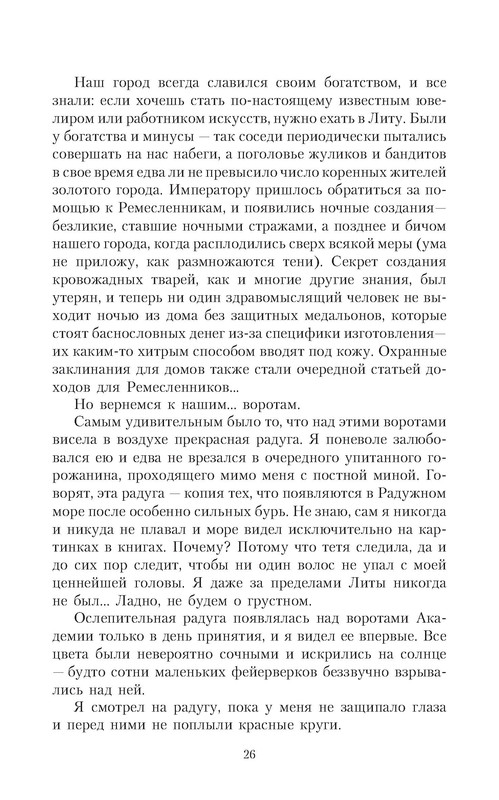 Наш город всегда славился своим богатством, и все знали: если хочешь стать по-настоящему известным ювелиром или работником искусств, нужно ехать в Литу. Были у богатства и минусы — так соседи периодически пытались совершать на нас набеги, а поголовье жуликов и бандитов в свое время едва ли не превысило число коренных жителей золотого города. Императору пришлось обратиться за помощью к Ремесленникам, и появились ночные создания— безликие, ставшие ночными стражами, а позднее и бичом нашего города, когда расплодились сверх всякой меры (ума не приложу, как размножаются тени). Секрет создания кровожадных тварей, как и многие другие знания, был утерян, и теперь ни один здравомыслящий человек не выходит ночью из дома без защитных медальонов, которые стоят баснословных денег из-за специфики изготовления— их каким-то хитрым способом вводят под кожу. Охранные заклинания для домов также стали очередной статьей доходов для Ремесленников...

Но вернемся к нашим... воротам.

Самым удивительным было то, что над этими воротами висела в воздухе прекрасная радуга. Я поневоле залюбовался ею и едва не врезался в очередного упитанного горожанина, проходящего мимо меня с постной миной. Говорят, эта радуга — копия тех, что появляются в Радужном море после особенно сильных бурь. Не знаю, сам я никогда и никуда не плавал и море видел исключительно на картинках в книгах. Почему? Потому что тетя следила, да и до сих пор следит, чтобы ни один волос не упал с моей ценнейшей головы. Я даже за пределами Литы никогда не был... Ладно, не будем о грустном.

Ослепительная радуга появлялась над воротами Академии только в день принятия, и я видел ее впервые. Все цвета были невероятно сочными и искрились на солнце — будто сотни маленьких фейерверков беззвучно взрывались над ней.

Я смотрел на радугу, пока у меня не защипало глаза и перед ними не поплыли красные круги.

26